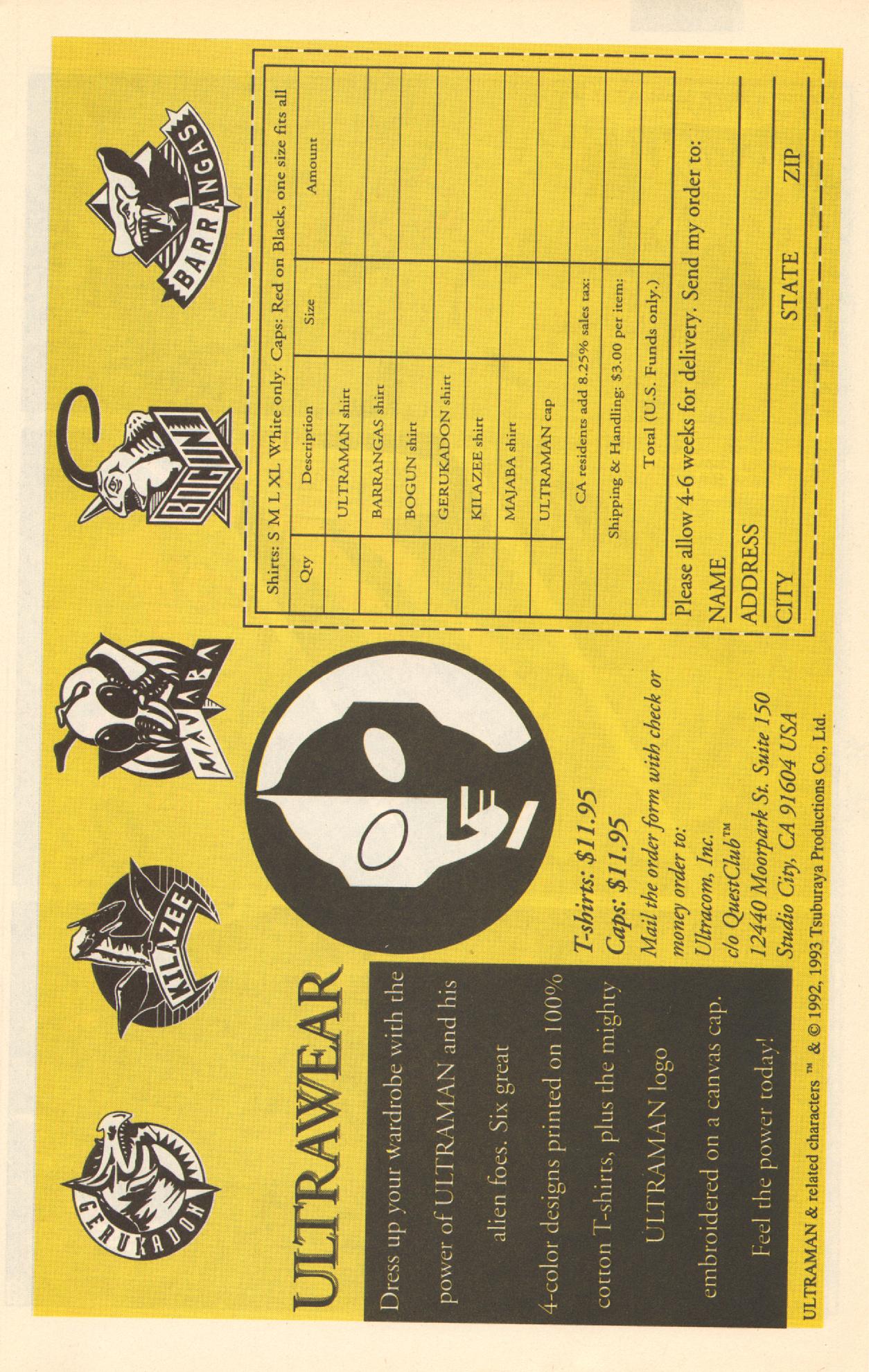 GERUKADON

KILAZEE

MAJABA

BOGUN

BARRANGAS

ULTRAWEAR

Dress up your wardrobe with the power of ULTRAMAN and his alien foes. Six great 4-color designs printed on 100% cotton T-shirts, plus the mighty ULTRAMAN logo embroidered on a canvas cap.

Feel the power today!

T-shirts: $11.95
Caps: $11.95
Mail the order form with check or money order to:
Ultracom, Inc.
c/o QuestClub™
12440 Moorpark St. Suite 150
Studio City, CA 91604 USA

Shirts: S M L XL White only. Caps: Red on Black, one size fits all

| Qty | Description | Size | Amount |
|---|---|---|---|
| | ULTRAMAN shirt | | |
| | BARRANGAS shirt | | |
| | BOGUN shirt | | |
| | GERUKADON shirt | | |
| | KILAZEE shirt | | |
| | MAJABA shirt | | |
| | ULTRAMAN cap | | |
| | CA residents add 8.25% sales tax: | | |
| | Shipping & Handling: $3.00 per item: | | |
| | Total (U.S. Funds only.) | | |

Please allow 4-6 weeks for delivery. Send my order to:
NAME
ADDRESS
CITY STATE ZIP

ULTRAMAN & related characters ™ & © 1992, 1993 Tsuburaya Productions Co., Ltd.